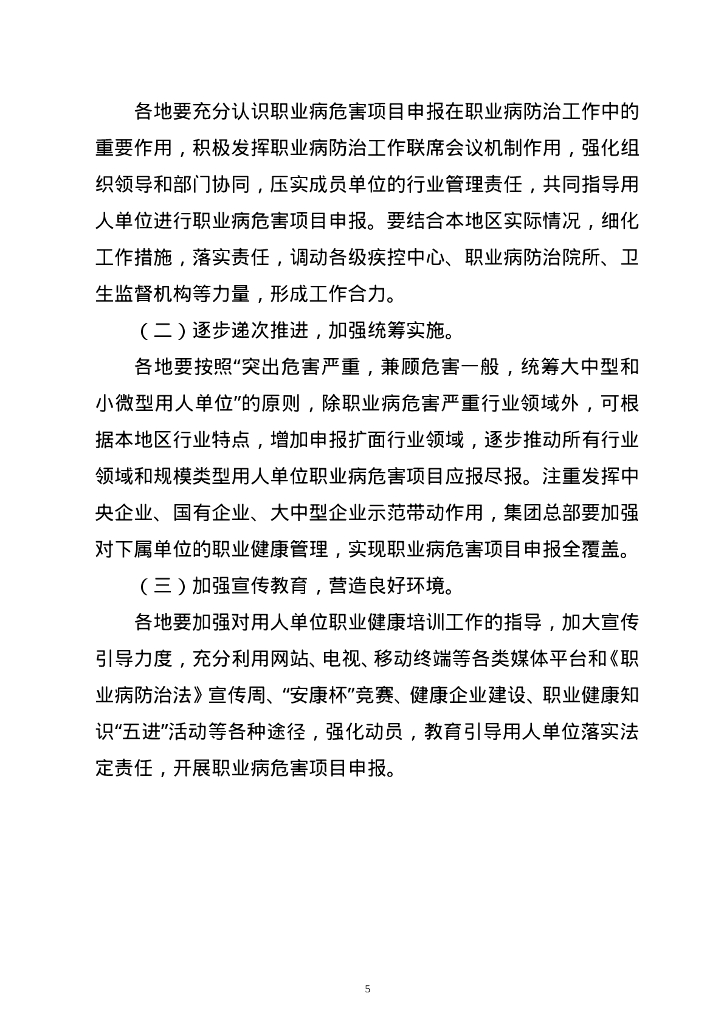 各地要充分认识职业病危害项目申报在职业病防治工作中的重要作用，积极发挥职业病防治工作联席会议机制作用，强化组织领导和部门协同，压实成员单位的行业管理责任，共同指导用人单位进行职业病危害项目申报。要结合本地区实际情况，细化工作措施，落实责任，调动各级疾控中心、职业病防治院所、卫生监督机构等力量，形成工作合力。

（二）逐步递次推进，加强统筹实施。

各地要按照“突出危害严重，兼顾危害一般，统筹大中型和小微型用人单位”的原则，除职业病危害严重行业领域外，可根据本地区行业特点，增加申报扩面行业领域，逐步推动所有行业领域和规模类型用人单位职业病危害项目应报尽报。注重发挥中央企业、国有企业、大中型企业示范带动作用，集团总部要加强对下属单位的职业健康管理，实现职业病危害项目申报全覆盖。

（三）加强宣传教育，营造良好环境。

各地要加强对用人单位职业健康培训工作的指导，加大宣传引导力度，充分利用网站、电视、移动终端等各类媒体平台和《职业病防治法》宣传周、“安康杯”竞赛、健康企业建设、职业健康知识“五进”活动等各种途径，强化动员，教育引导用人单位落实法定责任，开展职业病危害项目申报。

5